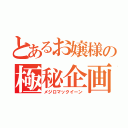 とあるお嬢様の
極秘企画
メジロマックイーン